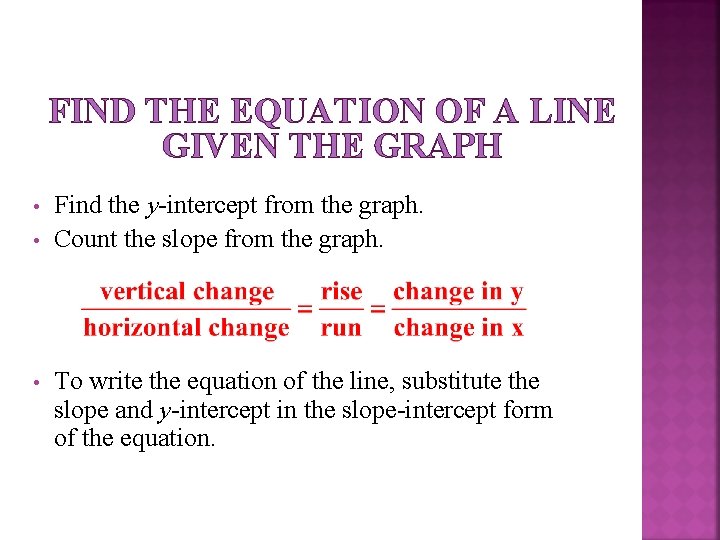 FIND THE EQUATION OF A LINE GIVEN THE GRAPH

• Find the y-intercept from the graph.
• Count the slope from the graph.

$\frac{\text{vertical change}}{\text{horizontal change}} = \frac{\text{rise}}{\text{run}} = \frac{\text{change in y}}{\text{change in x}}$

• To write the equation of the line, substitute the slope and y-intercept in the slope-intercept form of the equation.